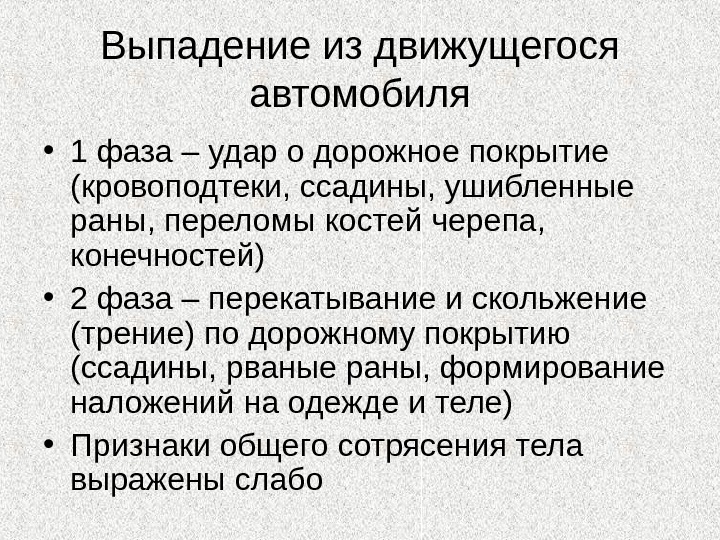 Выпадение из движущегося автомобиля

• 1 фаза – удар о дорожное покрытие (кровоподтеки, ссадины, ушибленные раны, переломы костей черепа, конечностей)

• 2 фаза – перекатывание и скольжение (трение) по дорожному покрытию (ссадины, рваные раны, формирование наложений на одежде и теле)

• Признаки общего сотрясения тела выражены слабо